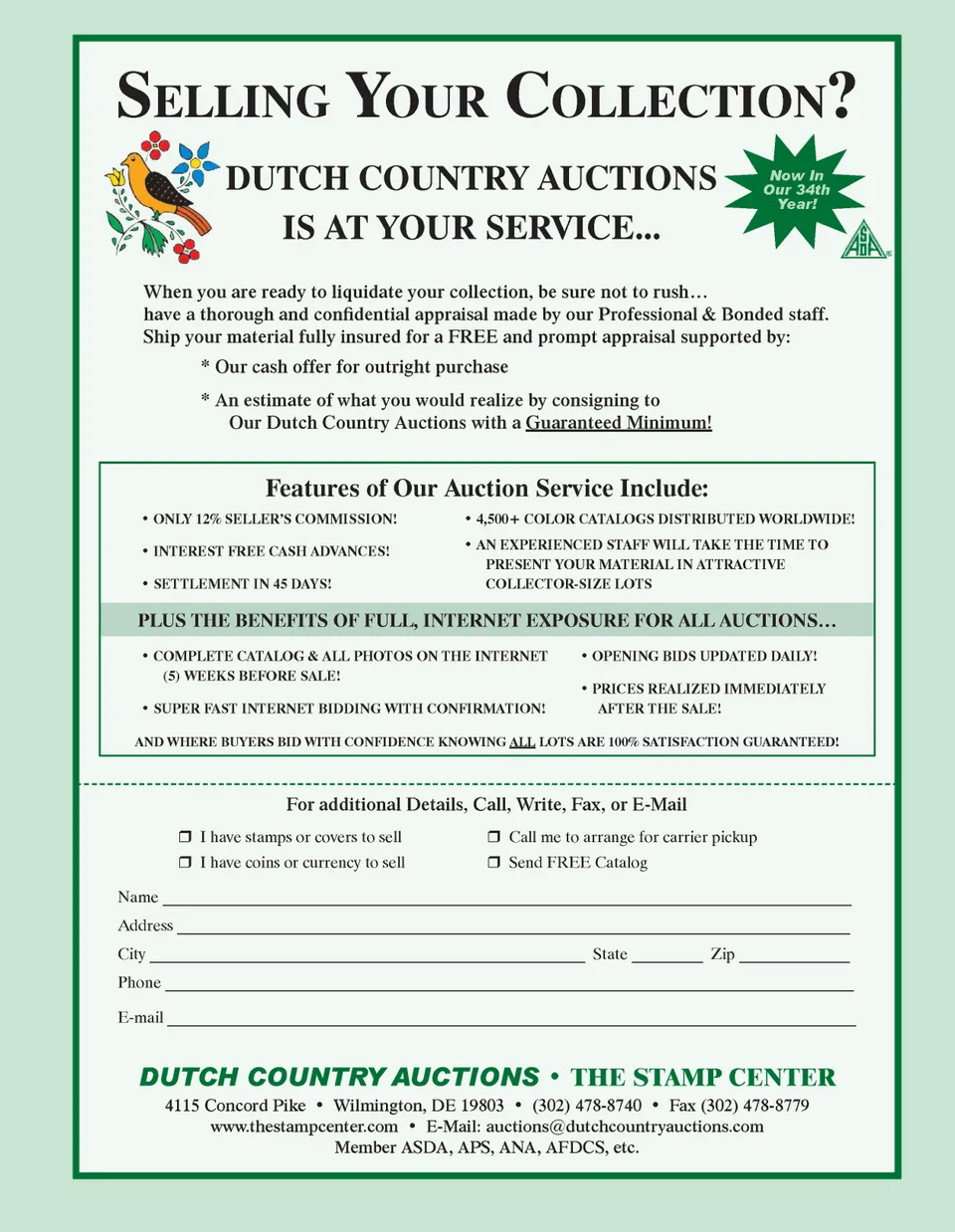 SELLING YOUR COLLECTION?

DUTCH COUNTRY AUCTIONS IS AT YOUR SERVICE...

Now In Our 34th Year!

ASDA

When you are ready to liquidate your collection, be sure not to rush… have a thorough and confidential appraisal made by our Professional & Bonded staff. Ship your material fully insured for a FREE and prompt appraisal supported by:

* Our cash offer for outright purchase

* An estimate of what you would realize by consigning to Our Dutch Country Auctions with a Guaranteed Minimum!

Features of Our Auction Service Include:

• ONLY 12% SELLER'S COMMISSION!

• INTEREST FREE CASH ADVANCES!

• SETTLEMENT IN 45 DAYS!

• 4,500+ COLOR CATALOGS DISTRIBUTED WORLDWIDE!

• AN EXPERIENCED STAFF WILL TAKE THE TIME TO PRESENT YOUR MATERIAL IN ATTRACTIVE COLLECTOR-SIZE LOTS

PLUS THE BENEFITS OF FULL, INTERNET EXPOSURE FOR ALL AUCTIONS…

• COMPLETE CATALOG & ALL PHOTOS ON THE INTERNET (5) WEEKS BEFORE SALE!

• SUPER FAST INTERNET BIDDING WITH CONFIRMATION!

• OPENING BIDS UPDATED DAILY!

• PRICES REALIZED IMMEDIATELY AFTER THE SALE!

AND WHERE BUYERS BID WITH CONFIDENCE KNOWING ALL LOTS ARE 100% SATISFACTION GUARANTEED!

For additional Details, Call, Write, Fax, or E-Mail

❒ I have stamps or covers to sell
❒ I have coins or currency to sell
❒ Call me to arrange for carrier pickup
❒ Send FREE Catalog

Name
Address
City State Zip
Phone
E-mail

DUTCH COUNTRY AUCTIONS • THE STAMP CENTER
4115 Concord Pike • Wilmington, DE 19803 • (302) 478-8740 • Fax (302) 478-8779
www.thestampcenter.com • E-Mail: auctions@dutchcountryauctions.com
Member ASDA, APS, ANA, AFDCS, etc.